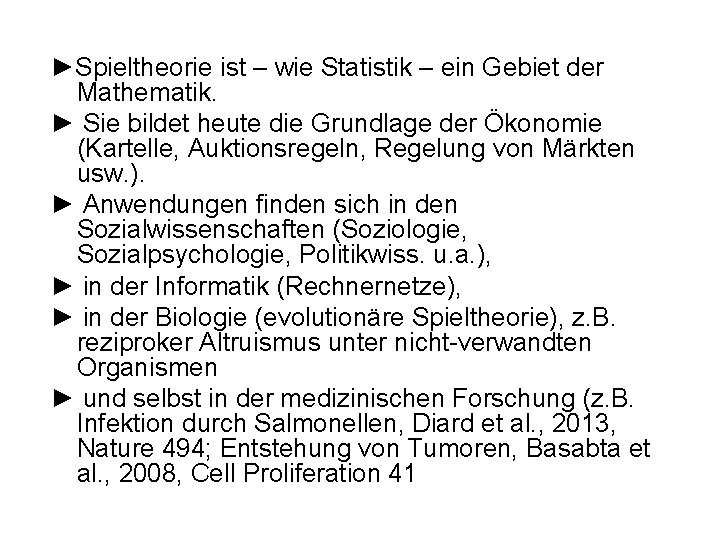 ►Spieltheorie ist – wie Statistik – ein Gebiet der Mathematik.

► Sie bildet heute die Grundlage der Ökonomie (Kartelle, Auktionsregeln, Regelung von Märkten usw.).

► Anwendungen finden sich in den Sozialwissenschaften (Soziologie, Sozialpsychologie, Politikwiss. u.a.),

► in der Informatik (Rechnernetze),

► in der Biologie (evolutionäre Spieltheorie), z.B. reziproker Altruismus unter nicht-verwandten Organismen

► und selbst in der medizinischen Forschung (z.B. Infektion durch Salmonellen, Diard et al., 2013, Nature 494; Entstehung von Tumoren, Basabta et al., 2008, Cell Proliferation 41